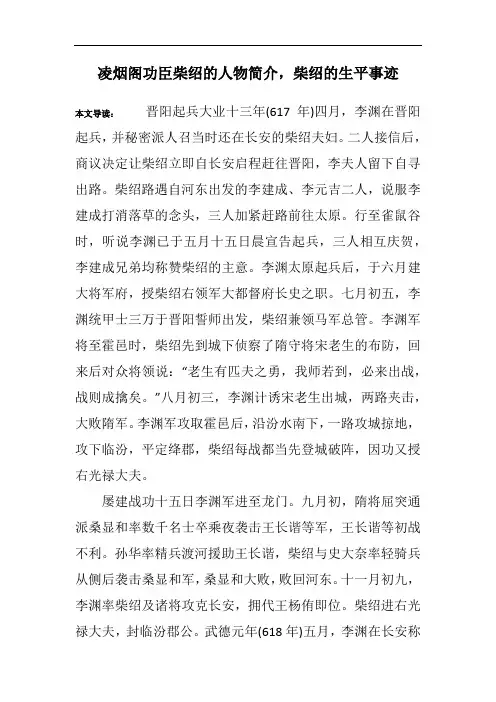 凌烟阁功臣柴绍的人物简介，柴绍的生平事迹

本文导读： 晋阳起兵大业十三年(617 年)四月，李渊在晋阳起兵，并秘密派人召当时还在长安的柴绍夫妇。二人接信后，商议决定让柴绍立即自长安启程赶往晋阳，李夫人留下自寻出路。柴绍路遇自河东出发的李建成、李元吉二人，说服李建成打消落草的念头，三人加紧赶路前往太原。行至雀鼠谷时，听说李渊已于五月十五日晨宣告起兵，三人相互庆贺，李建成兄弟均称赞柴绍的主意。李渊太原起兵后，于六月建大将军府，授柴绍右领军大都督府长史之职。七月初五，李渊统甲士三万于晋阳誓师出发，柴绍兼领马军总管。李渊军将至霍邑时，柴绍先到城下侦察了隋守将宋老生的布防，回来后对众将领说：“老生有匹夫之勇，我师若到，必来出战，战则成擒矣。”八月初三，李渊计诱宋老生出城，两路夹击，大败隋军。李渊军攻取霍邑后，沿汾水南下，一路攻城掠地，攻下临汾，平定绛郡，柴绍每战都当先登城破阵，因功又授右光禄大夫。

屡建战功十五日李渊军进至龙门。九月初，隋将屈突通派桑显和率数千名士卒乘夜袭击王长谐等军，王长谐等初战不利。孙华率精兵渡河援助王长谐，柴绍与史大奈率轻骑兵从侧后袭击桑显和军，桑显和大败，败回河东。十一月初九，李渊率柴绍及诸将攻克长安，拥代王杨侑即位。柴绍进右光禄大夫，封临汾郡公。武德元年(618 年)五月，李渊在长安称